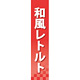 和風レトルト